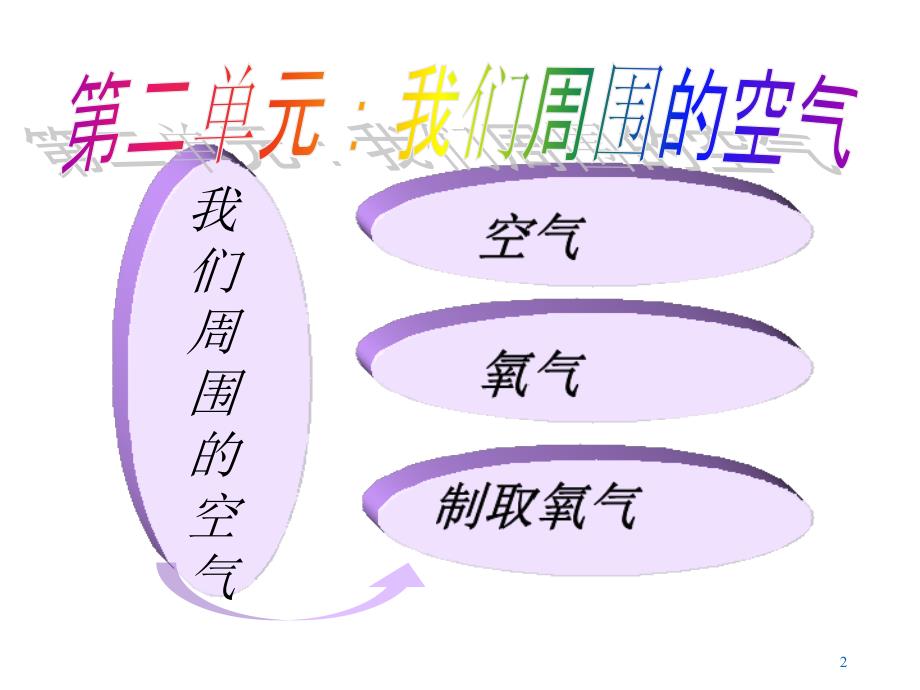 第二单元：我们周围的空气

我们周围的空气

空气

氧气

制取氧气

2